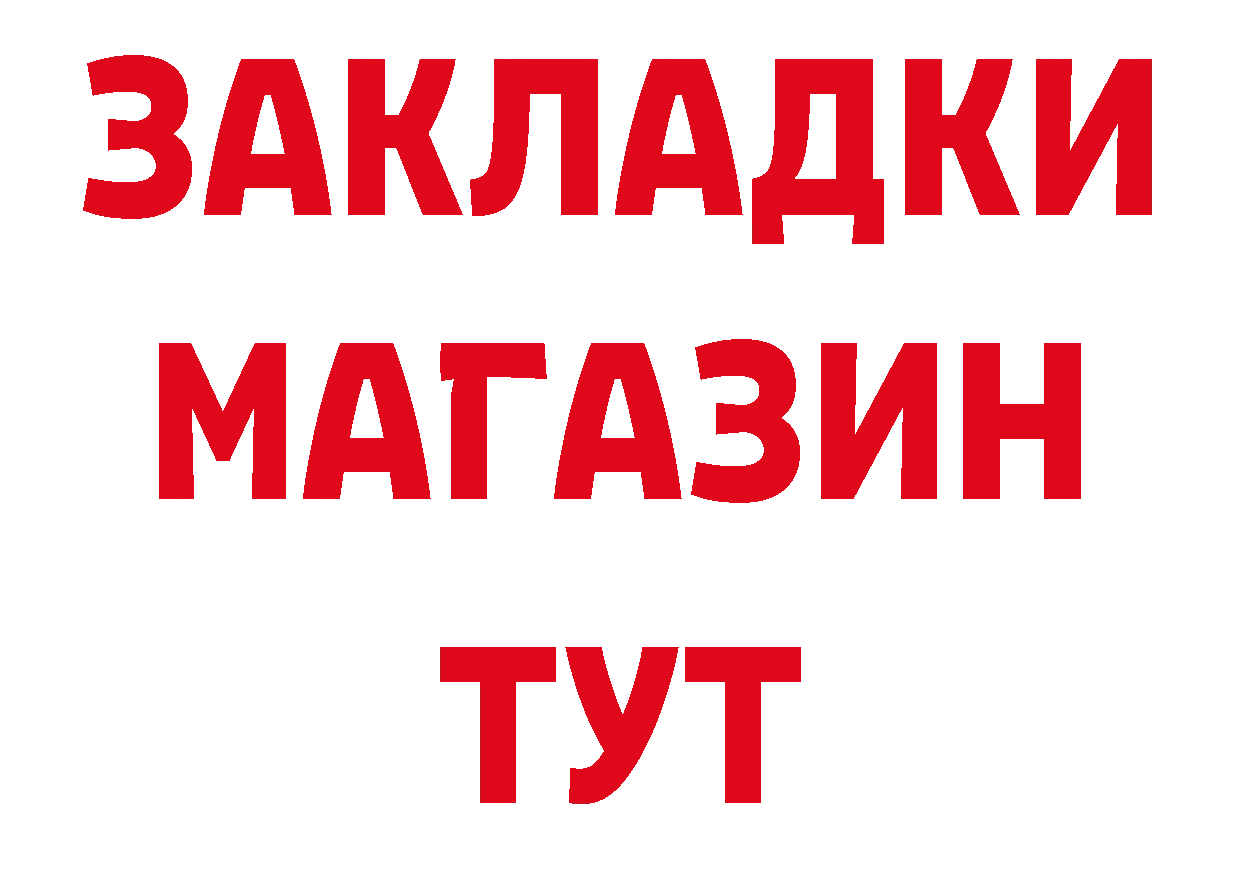 ЗАКЛАДКИ
МАГАЗИН
ТУТ